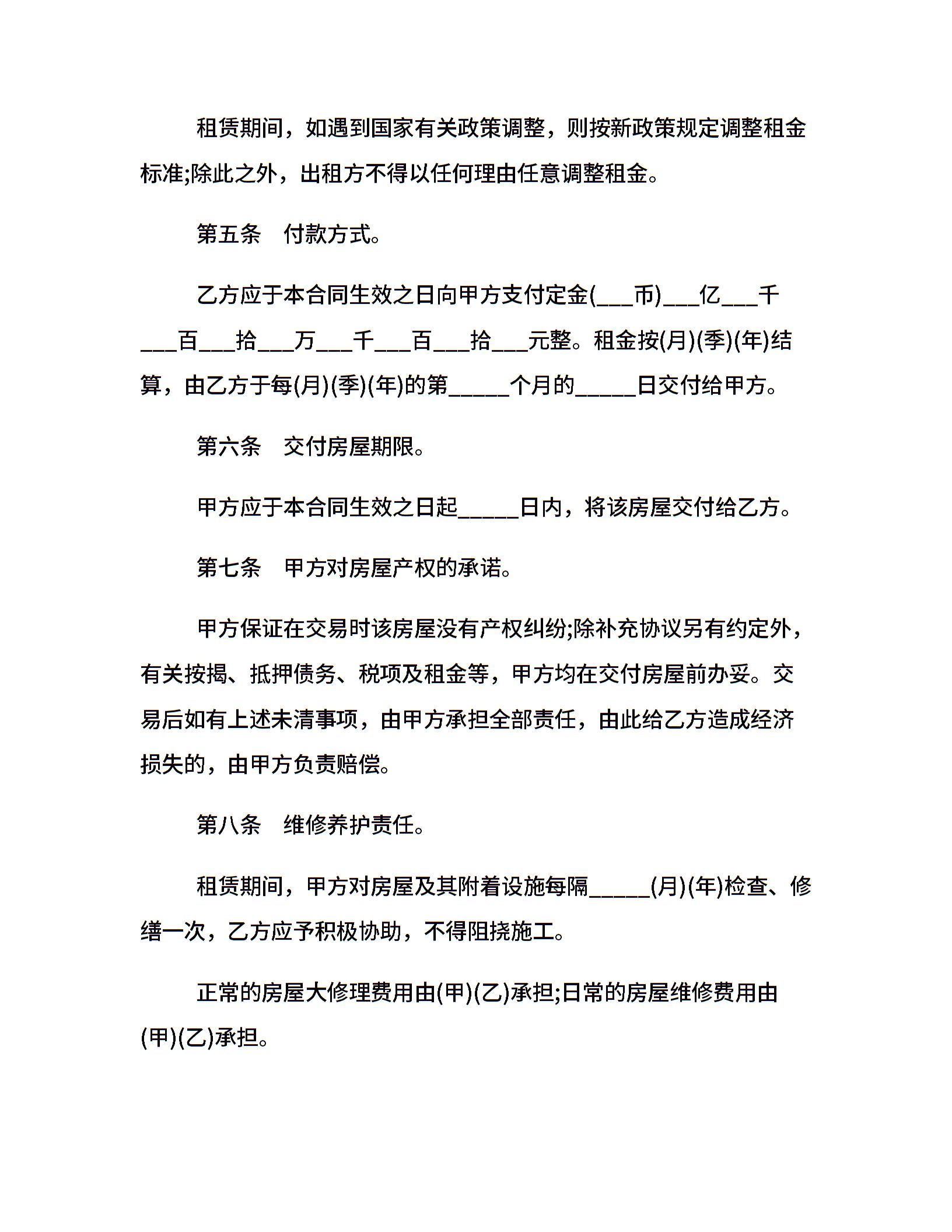 租赁期间，如遇到国家有关政策调整，则按新政策规定调整租金标准;除此之外，出租方不得以任何理由任意调整租金。

第五条 付款方式。

乙方应于本合同生效之日向甲方支付定金(____币)____亿____千____百____拾____万____千____百____拾____元整。租金按(月)(季)(年)结算，由乙方于每(月)(季)(年)的第____个月的____日交付给甲方。

第六条 交付房屋期限。

甲方应于本合同生效之日起____日内，将该房屋交付给乙方。

第七条 甲方对房屋产权的承诺。

甲方保证在交易时该房屋没有产权纠纷;除补充协议另有约定外，有关按揭、抵押债务、税项及租金等，甲方均在交付房屋前办妥。交易后如有上述未清事项，由甲方承担全部责任，由此给乙方造成经济损失的，由甲方负责赔偿。

第八条 维修养护责任。

租赁期间，甲方对房屋及其附着设施每隔____(月)(年)检查、修缮一次，乙方应予积极协助，不得阻挠施工。

正常的房屋大修理费用由(甲)(乙)承担;日常的房屋维修费用由(甲)(乙)承担。